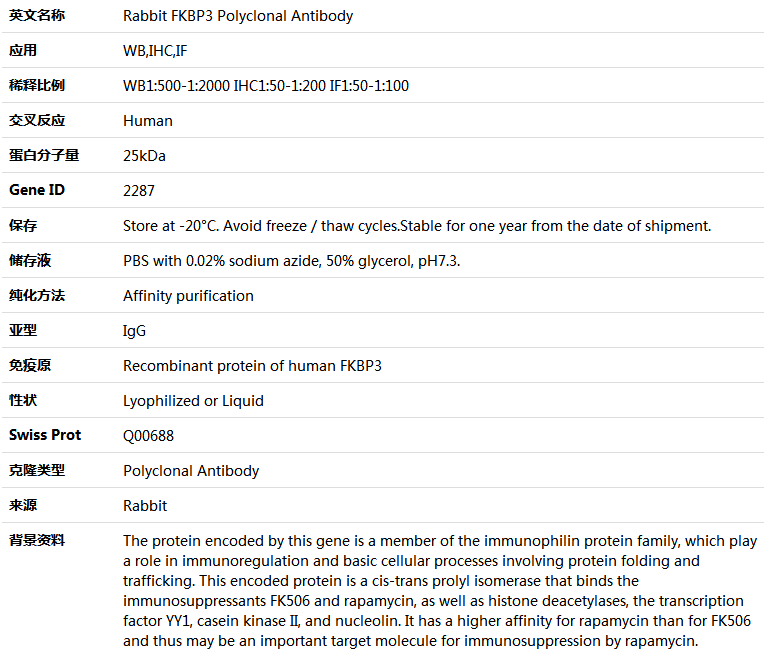 | 英文名称 | Rabbit FKBP3 Polyclonal Antibody |
|---|---|
| 应用 | WB,IHC,IF |
| 稀释比例 | WB1:500-1:2000 IHC1:50-1:200 IF1:50-1:100 |
| 交叉反应 | Human |
| 蛋白分子量 | 25kDa |
| Gene ID | 2287 |
| 保存 | Store at -20°C. Avoid freeze / thaw cycles.Stable for one year from the date of shipment. |
| 储存液 | PBS with 0.02% sodium azide, 50% glycerol, pH7.3. |
| 纯化方法 | Affinity purification |
| 亚型 | IgG |
| 免疫原 | Recombinant protein of human FKBP3 |
| 性状 | Lyophilized or Liquid |
| Swiss Prot | Q00688 |
| 克隆类型 | Polyclonal Antibody |
| 来源 | Rabbit |
| 背景资料 | The protein encoded by this gene is a member of the immunophilin protein family, which play a role in immunoregulation and basic cellular processes involving protein folding and trafficking. This encoded protein is a cis-trans prolyl isomerase that binds the immunosuppressants FK506 and rapamycin, as well as histone deacetylases, the transcription factor YY1, casein kinase II, and nucleolin. It has a higher affinity for rapamycin than for FK506 and thus may be an important target molecule for immunosuppression by rapamycin. |